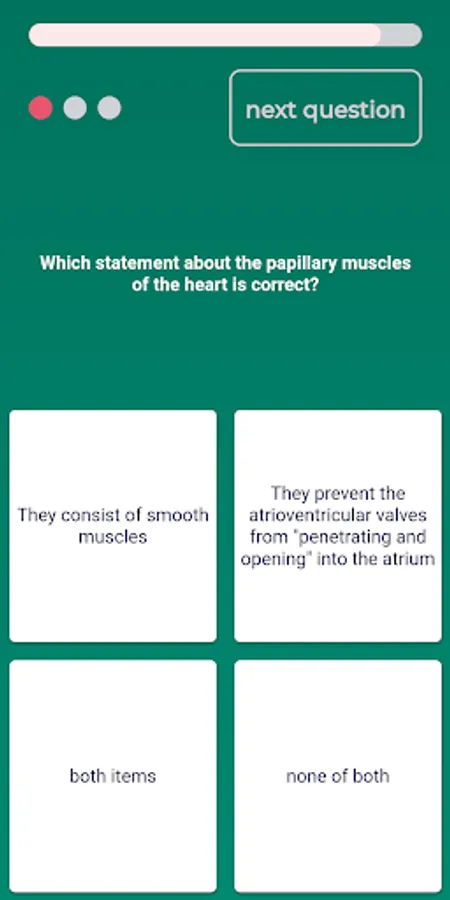 next question

Which statement about the papillary muscles of the heart is correct?

They consist of smooth muscles

They prevent the atrioventricular valves from "penetrating and opening" into the atrium

both items

none of both